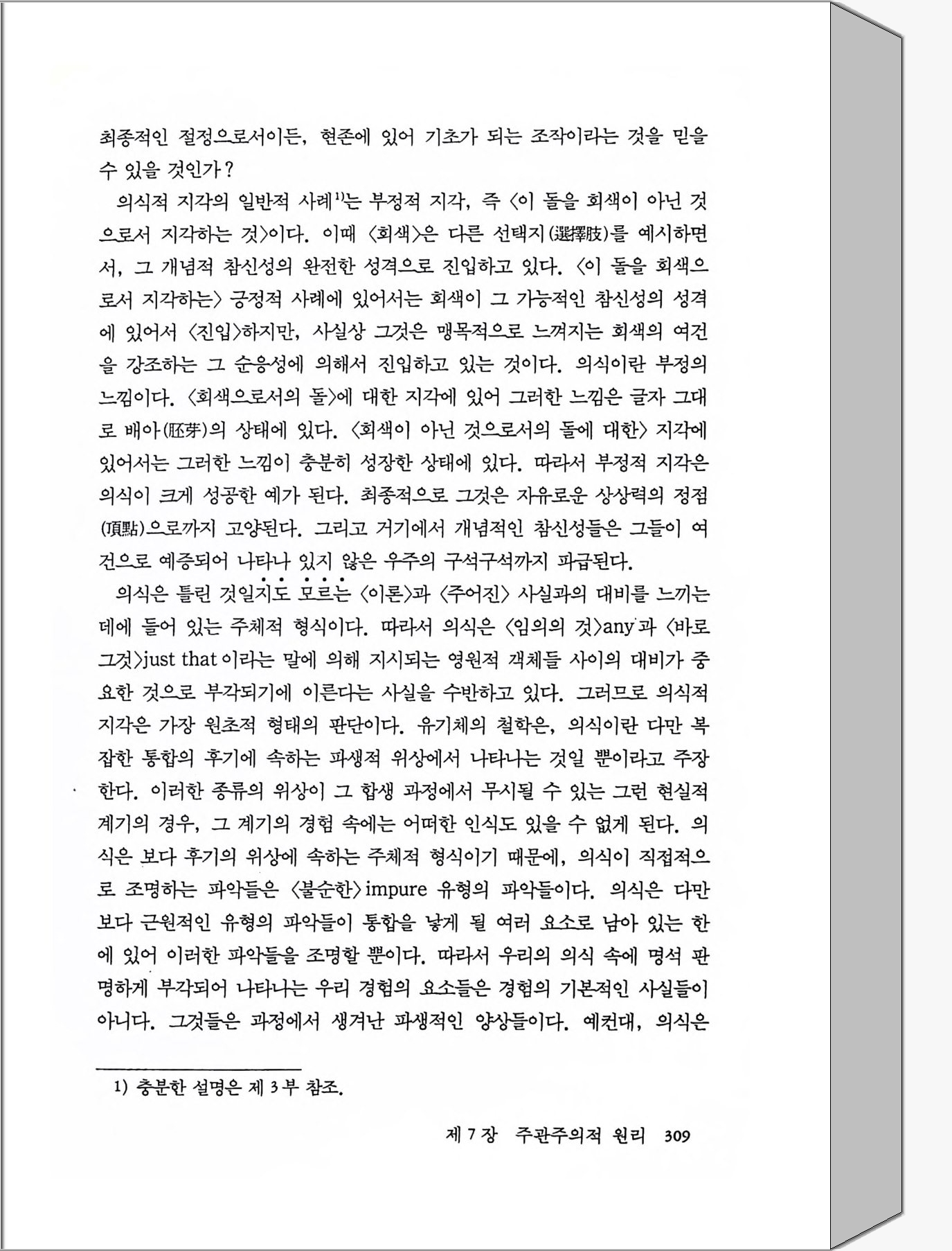 최종적인 결정으로서이든, 현존에 있어 기초가 되는 조작이라는 것을 믿을 수 있을 것인가?

의식적 지각의 일반적 사례$^{1)}$는 부정적 지각, 즉 〈이 돌을 회색이 아닌 것으로서 지각하는 것〉이다. 이때 〈회색〉은 다른 선택지(選擇肢)를 예시하면서, 그 개념적 참신성의 완전한 성격으로 진입하고 있다. 〈이 돌을 회색으로서 지각하는〉 긍정적 사례에 있어서는 회색이 그 가능적인 참신성의 성격에 있어서 〈진입〉하지만, 사실상 그것은 맹목적으로 느껴지는 회색의 여건을 강조하는 그 순응성에 의해서 진입하고 있는 것이다. 의식이란 부정의 느낌이다. 〈회색으로서의 돌〉에 대한 지각에 있어 그러한 느낌은 글자 그대로 배아(胚芽)의 상태에 있다. 〈회색이 아닌 것으로서의 돌에 대한〉 지각에 있어서는 그러한 느낌이 충분히 성장한 상태에 있다. 따라서 부정적 지각은 의식이 크게 성공한 예가 된다. 최종적으로 그것은 자유로운 상상력의 정점(頂點)으로까지 고양된다. 그리고 거기에서 개념적인 참신성들은 그들이 여건으로 예증되어 나타나 있지 않은 우주의 구석구석까지 파급된다.

의식은 틀린 것일지도 모르는 〈이론〉과 〈주어진〉 사실과의 대비를 느끼는 데에 들어 있는 주체적 형식이다. 따라서 의식은 〈임의의 것〉any과 〈바로 그것〉just that이라는 말에 의해 지시되는 영원적 객체들 사이의 대비가 중요한 것으로 부각되기에 이른다는 사실을 수반하고 있다. 그러므로 의식적 지각은 가장 원초적 형태의 판단이다. 유기체의 철학은, 의식이란 다만 복잡한 통합의 후기에 속하는 파생적 위상에서 나타나는 것일 뿐이라고 주장한다. 이러한 종류의 위상이 그 합생 과정에서 무시될 수 있는 그런 현실적 계기의 경우, 그 계기의 경험 속에는 어떠한 인식도 있을 수 없게 된다. 의식은 보다 후기의 위상에 속하는 주체적 형식이기 때문에, 의식이 직접적으로 조명하는 파악들은 〈불순한〉impure 유형의 파악들이다. 의식은 다만 보다 근원적인 유형의 파악들이 통합을 낳게 될 여러 요소로 남아 있는 한에 있어 이러한 파악들을 조명할 뿐이다. 따라서 우리의 의식 속에 명석 판명하게 부각되어 나타나는 우리 경험의 요소들은 경험의 기본적인 사실들이 아니다. 그것들은 과정에서 생겨난 파생적인 양상들이다. 예컨대, 의식은

1) 충분한 설명은 제 3 부 참조.

제 7 장 주관주의적 원리 309